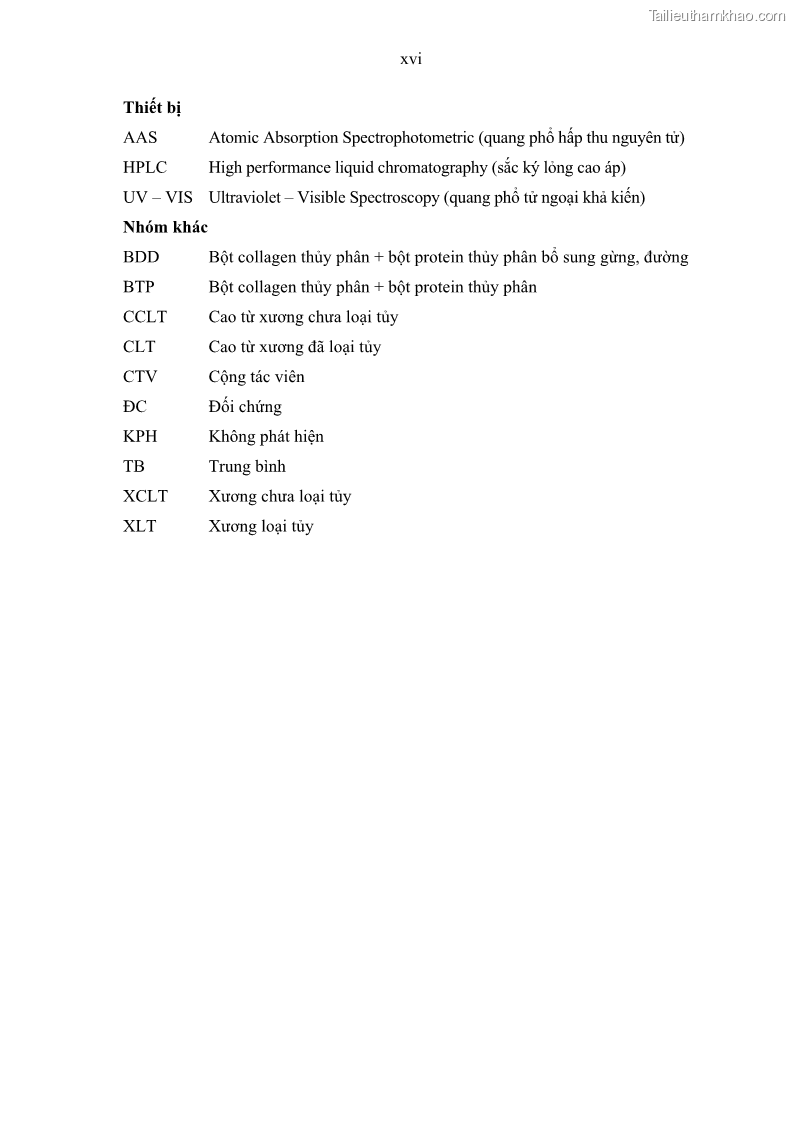 Tailieuthamkhao.com

xvi

**Thiết bị**

AAS Atomic Absorption Spectrophotometric (quang phổ hấp thu nguyên tử)

HPLC High performance liquid chromatography (sắc ký lỏng cao áp)

UV – VIS Ultraviolet – Visible Spectroscopy (quang phổ tử ngoại khả kiến)

**Nhóm khác**

BDD Bột collagen thủy phân + bột protein thủy phân bổ sung gừng, đường

BTP Bột collagen thủy phân + bột protein thủy phân

CCLT Cao từ xương chưa loại tủy

CLT Cao từ xương đã loại tủy

CTV Cộng tác viên

ĐC Đối chứng

KPH Không phát hiện

TB Trung bình

XCLT Xương chưa loại tủy

XLT Xương loại tủy